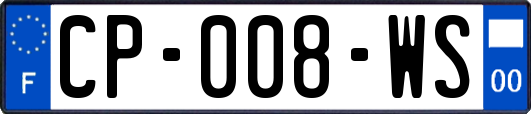 F

CP-008-WS

00